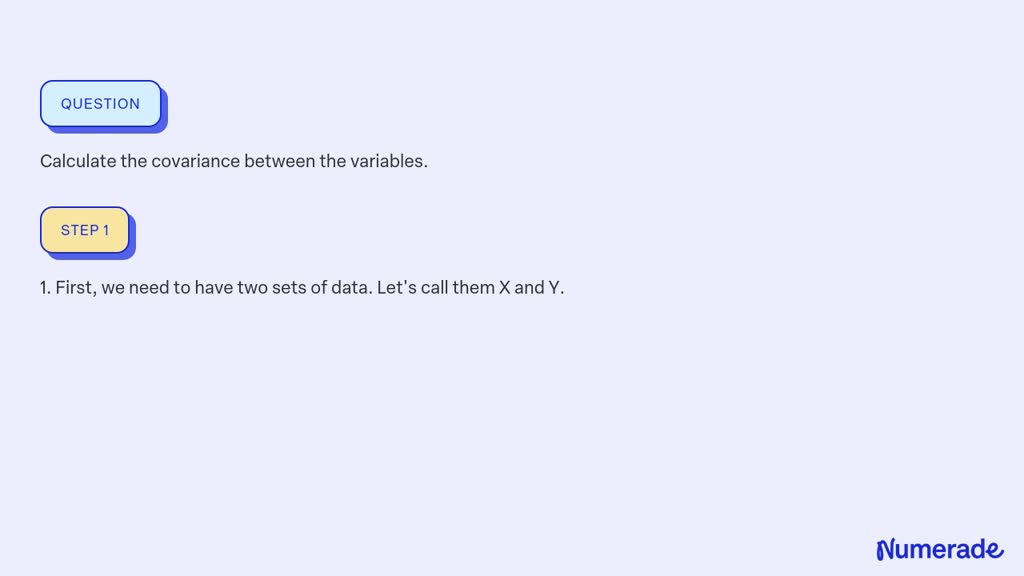 QUESTION

Calculate the covariance between the variables.

STEP 1

1. First, we need to have two sets of data. Let's call them X and Y.

Numerade